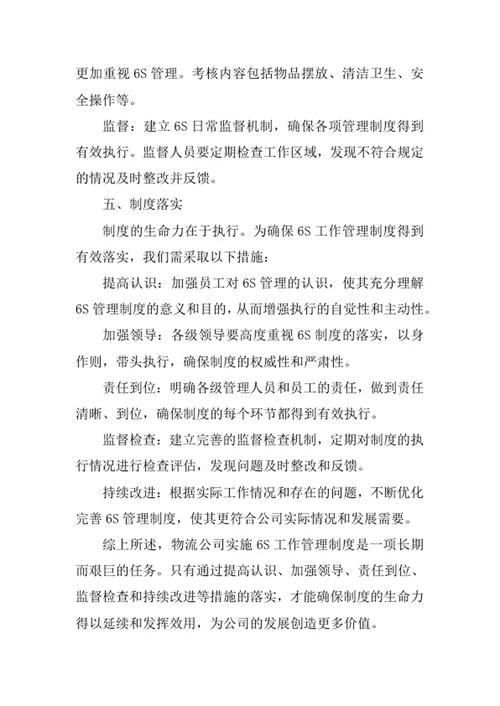 更加重视 6S 管理。考核内容包括物品摆放、清洁卫生、安全操作等。

监督：建立 6S 日常监督机制，确保各项管理制度得到有效执行。监督人员要定期检查工作区域，发现不符合规定的情况及时整改并反馈。

五、制度落实

制度的生命力在于执行。为确保 6S 工作管理制度得到有效落实，我们需采取以下措施：

提高认识：加强员工对 6S 管理的认识，使其充分理解 6S 管理制度的意义和目的，从而增强执行的自觉性和主动性。

加强领导：各级领导要高度重视 6S 制度的落实，以身作则，带头执行，确保制度的权威性和严肃性。

责任到位：明确各级管理人员和员工的责任，做到责任清晰、到位，确保制度的每个环节都得到有效执行。

监督检查：建立完善的监督检查机制，定期对制度的执行情况进行检查评估，发现问题及时整改和反馈。

持续改进：根据实际工作情况和存在的问题，不断优化完善 6S 管理制度，使其更符合公司实际情况和发展需要。

综上所述，物流公司实施 6S 工作管理制度是一项长期而艰巨的任务。只有通过提高认识、加强领导、责任到位、监督检查和持续改进等措施的落实，才能确保制度的生命力得以延续和发挥效用，为公司的发展创造更多价值。